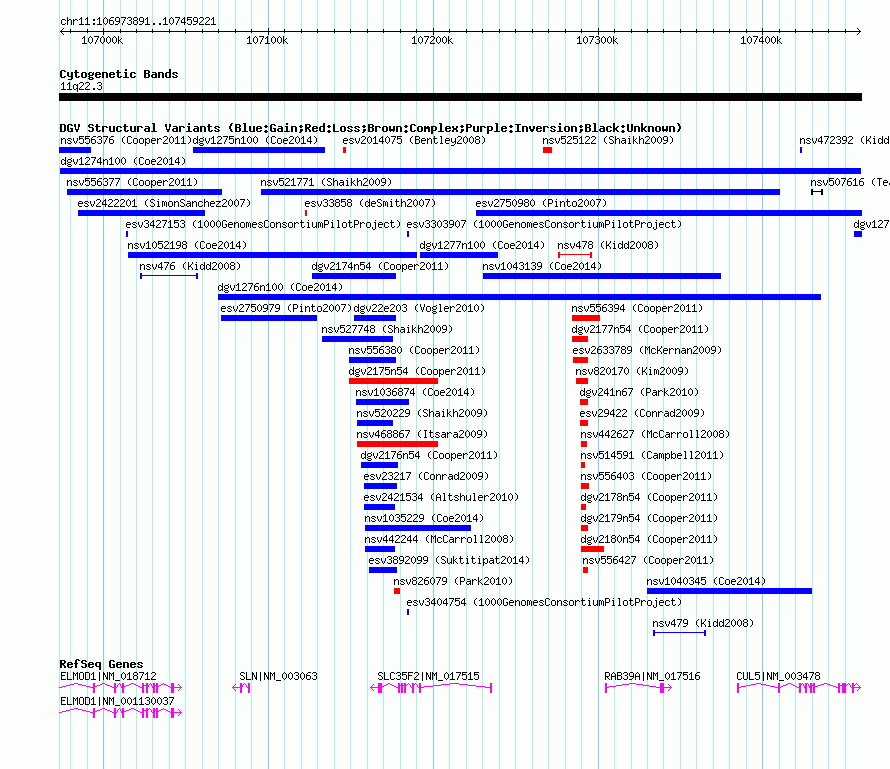 chr11:106973891..107459221

107000k 107100k 107200k 107300k 107400k

Cytogenetic Bands
11q22.3

DGV Structural Variants (Blue:Gain;Red:Loss;Brown:Complex;Purple:Inversion;Black:Unknown)
nsv556376 (Cooper2011) dgv1275n100 (Coe2014) esv2014075 (Bentley2008) nsv525122 (Shaikh2009) nsv472392 (Kidd
dgv1274n100 (Coe2014)
nsv556377 (Cooper2011) nsv521771 (Shaikh2009) nsv507616 (Te
esv2422201 (SimonSanchez2007) esv33858 (deSmith2007) esv2750980 (Pinto2007)
esv3427153 (1000GenomesConsortiumPilotProject) esv3303907 (1000GenomesConsortiumPilotProject) dgv127
nsv1052198 (Coe2014) dgv1277n100 (Coe2014) nsv478 (Kidd2008)
nsv476 (Kidd2008) dgv2174n54 (Cooper2011) nsv1043139 (Coe2014)
dgv1276n100 (Coe2014)
esv2750979 (Pinto2007) dgv22e203 (Vogler2010) nsv556394 (Cooper2011)
nsv527748 (Shaikh2009) dgv2177n54 (Cooper2011)
nsv556380 (Cooper2011) esv2633789 (McKernan2009)
dgv2175n54 (Cooper2011) nsv820170 (Kim2009)
nsv1036874 (Coe2014) dgv241n67 (Park2010)
nsv520229 (Shaikh2009) esv29422 (Conrad2009)
nsv468867 (Itsara2009) nsv442627 (McCarroll2008)
dgv2176n54 (Cooper2011) nsv514591 (Campbell2011)
esv23217 (Conrad2009) nsv556403 (Cooper2011)
esv2421534 (Altshuler2010) dgv2178n54 (Cooper2011)
nsv1035229 (Coe2014) dgv2179n54 (Cooper2011)
nsv442244 (McCarroll2008) dgv2180n54 (Cooper2011)
esv3892099 (Suktitipat2014) nsv556427 (Cooper2011)
nsv826079 (Park2010) nsv1040345 (Coe2014)
esv3404754 (1000GenomesConsortiumPilotProject)
nsv479 (Kidd2008)

RefSeq Genes
ELMOD1|NM_018712 SLN|NM_003063 SLC35F2|NM_017515 RAB39A|NM_017516 CUL5|NM_003478
ELMOD1|NM_001130037